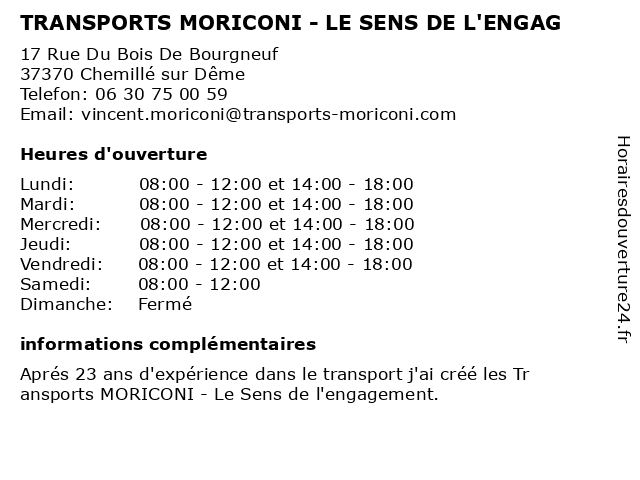 TRANSPORTS MORICONI - LE SENS DE L'ENGAG

17 Rue Du Bois De Bourgneuf
37370 Chemillé sur Dême
Telefon: 06 30 75 00 59
Email: vincent.moriconi@transports-moriconi.com

Heures d'ouverture

| | |
|---|---|
| Lundi: | 08:00 - 12:00 et 14:00 - 18:00 |
| Mardi: | 08:00 - 12:00 et 14:00 - 18:00 |
| Mercredi: | 08:00 - 12:00 et 14:00 - 18:00 |
| Jeudi: | 08:00 - 12:00 et 14:00 - 18:00 |
| Vendredi: | 08:00 - 12:00 et 14:00 - 18:00 |
| Samedi: | 08:00 - 12:00 |
| Dimanche: | Fermé |

informations complémentaires

Aprés 23 ans d'expérience dans le transport j'ai créé les Transports MORICONI - Le Sens de l'engagement.

Horairesdouverture24.fr